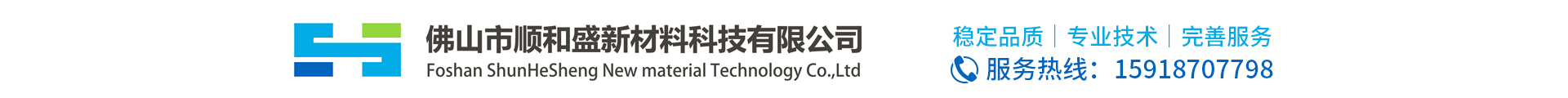 佛山市顺和盛新材料科技有限公司
Foshan ShunHeSheng New material Technology Co.,Ltd

稳定品质 | 专业技术 | 完善服务
服务热线：15918707798